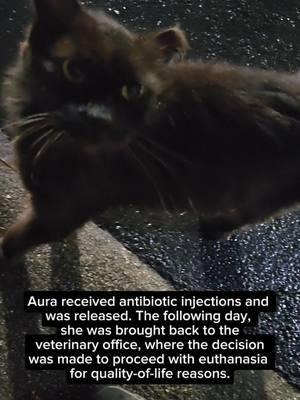 Aura received antibiotic injections and was released. The following day, she was brought back to the veterinary office, where the decision was made to proceed with euthanasia for quality-of-life reasons.